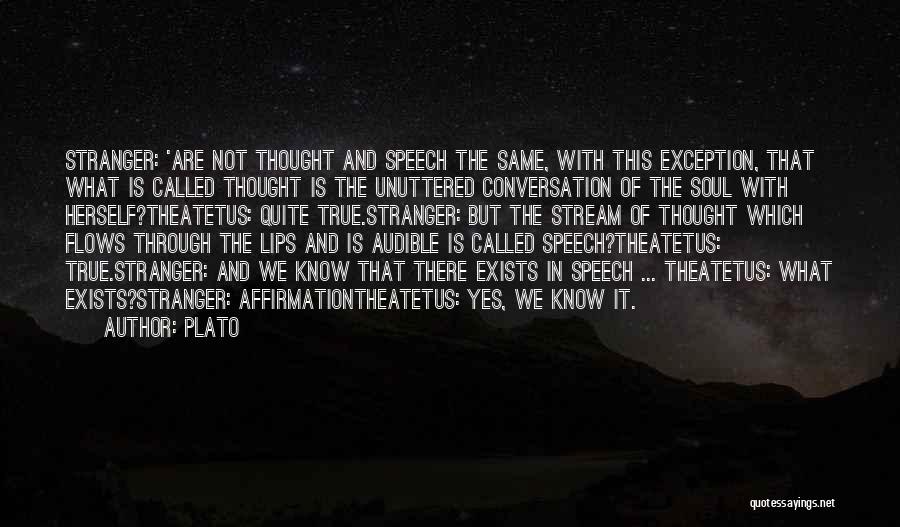 STRANGER: 'ARE NOT THOUGHT AND SPEECH THE SAME, WITH THIS EXCEPTION, THAT WHAT IS CALLED THOUGHT IS THE UNUTTERED CONVERSATION OF THE SOUL WITH HERSELF?THEATETUS: QUITE TRUE.STRANGER: BUT THE STREAM OF THOUGHT WHICH FLOWS THROUGH THE LIPS AND IS AUDIBLE IS CALLED SPEECH?THEATETUS: TRUE.STRANGER: AND WE KNOW THAT THERE EXISTS IN SPEECH ... THEATETUS: WHAT EXISTS?STRANGER: AFFIRMATIONTHEATETUS: YES, WE KNOW IT.

AUTHOR: PLATO

quotessayings.net